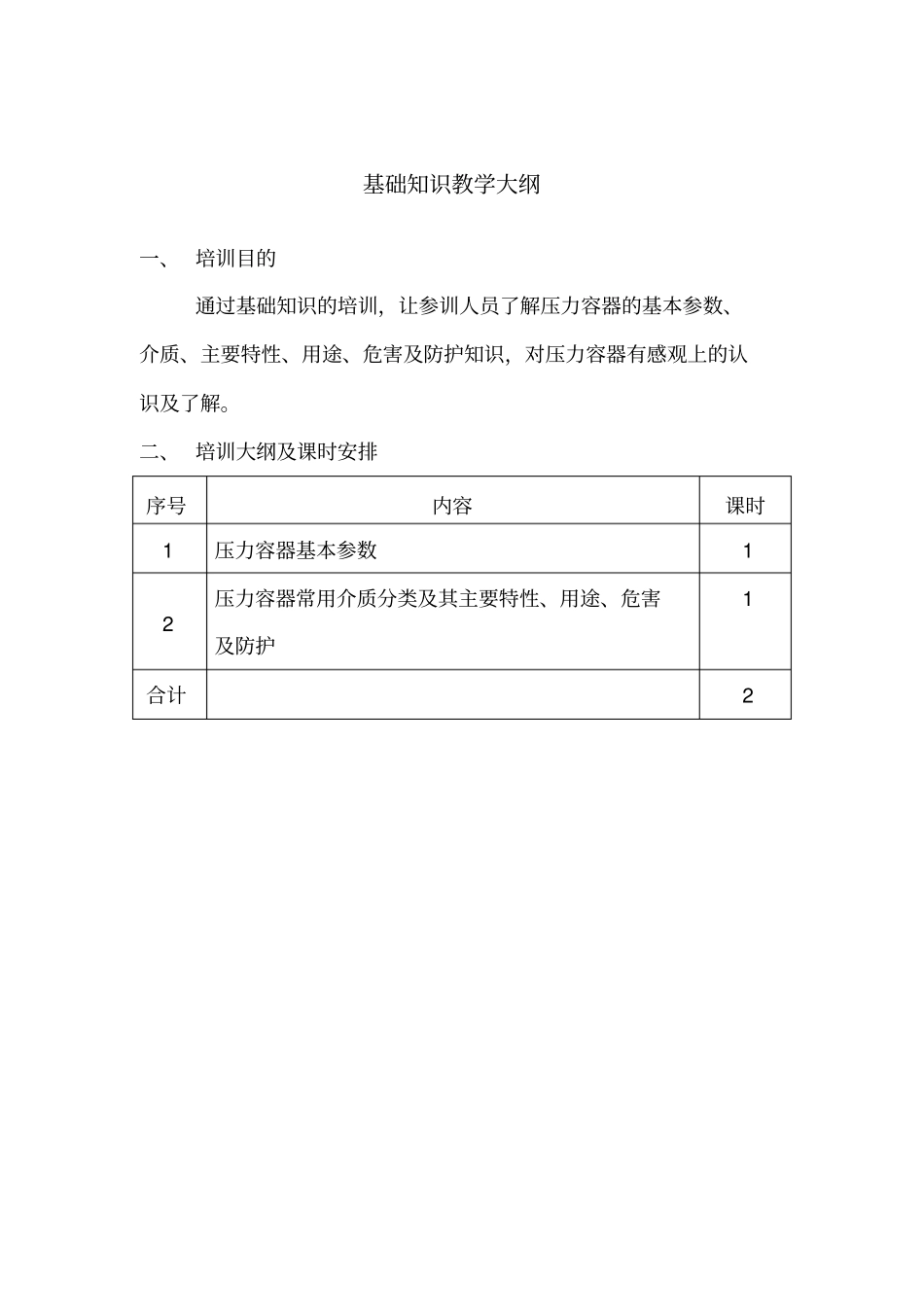 基础知识教学大纲

一、 培训目的

通过基础知识的培训，让参训人员了解压力容器的基本参数、介质、主要特性、用途、危害及防护知识，对压力容器有感观上的认识及了解。

二、 培训大纲及课时安排

| 序号 | 内容 | 课时 |
|---|---|---|
| 1 | 压力容器基本参数 | 1 |
| 2 | 压力容器常用介质分类及其主要特性、用途、危害及防护 | 1 |
| 合计 | | 2 |